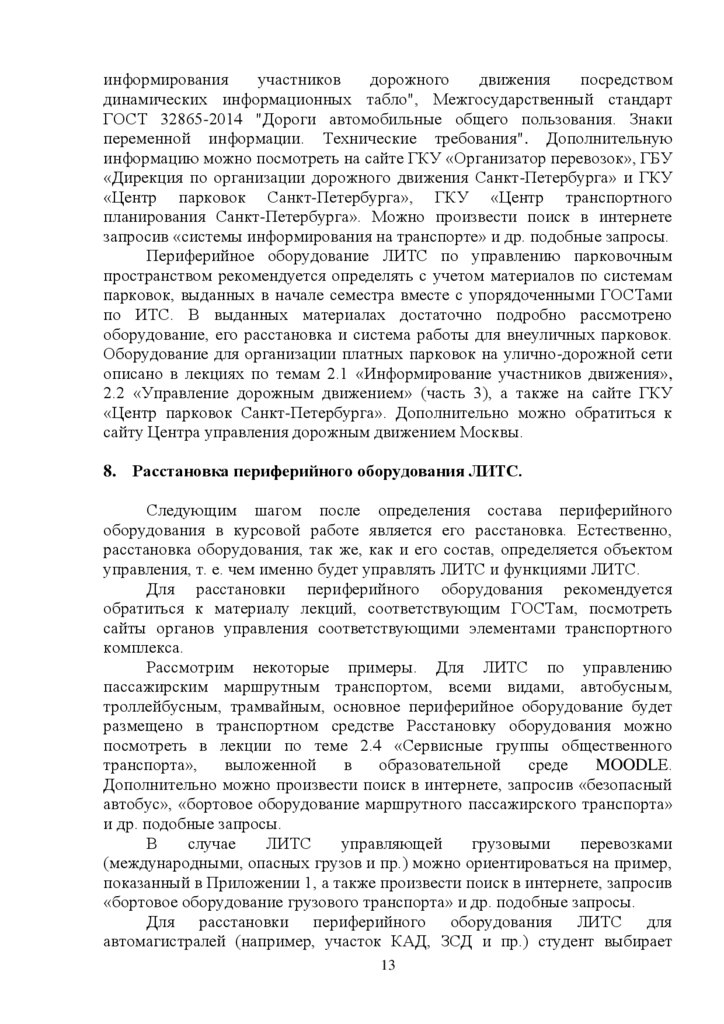 информирования участников дорожного движения посредством динамических информационных табло", Межгосударственный стандарт ГОСТ 32865-2014 "Дороги автомобильные общего пользования. Знаки переменной информации. Технические требования". Дополнительную информацию можно посмотреть на сайте ГКУ «Организатор перевозок», ГБУ «Дирекция по организации дорожного движения Санкт-Петербурга» и ГКУ «Центр парковок Санкт-Петербурга», ГКУ «Центр транспортного планирования Санкт-Петербурга». Можно произвести поиск в интернете запросив «системы информирования на транспорте» и др. подобные запросы.

Периферийное оборудование ЛИТС по управлению парковочным пространством рекомендуется определять с учетом материалов по системам парковок, выданных в начале семестра вместе с упорядоченными ГОСТами по ИТС. В выданных материалах достаточно подробно рассмотрено оборудование, его расстановка и система работы для внеуличных парковок. Оборудование для организации платных парковок на улично-дорожной сети описано в лекциях по темам 2.1 «Информирование участников движения», 2.2 «Управление дорожным движением» (часть 3), а также на сайте ГКУ «Центр парковок Санкт-Петербурга». Дополнительно можно обратиться к сайту Центра управления дорожным движением Москвы.

8. Расстановка периферийного оборудования ЛИТС.

Следующим шагом после определения состава периферийного оборудования в курсовой работе является его расстановка. Естественно, расстановка оборудования, так же, как и его состав, определяется объектом управления, т. е. чем именно будет управлять ЛИТС и функциями ЛИТС.

Для расстановки периферийного оборудования рекомендуется обратиться к материалу лекций, соответствующим ГОСТам, посмотреть сайты органов управления соответствующими элементами транспортного комплекса.

Рассмотрим некоторые примеры. Для ЛИТС по управлению пассажирским маршрутным транспортом, всеми видами, автобусным, троллейбусным, трамвайным, основное периферийное оборудование будет размещено в транспортном средстве Расстановку оборудования можно посмотреть в лекции по теме 2.4 «Сервисные группы общественного транспорта», выложенной в образовательной среде MOODLE. Дополнительно можно произвести поиск в интернете, запросив «безопасный автобус», «бортовое оборудование маршрутного пассажирского транспорта» и др. подобные запросы.

В случае ЛИТС управляющей грузовыми перевозками (международными, опасных грузов и пр.) можно ориентироваться на пример, показанный в Приложении 1, а также произвести поиск в интернете, запросив «бортовое оборудование грузового транспорта» и др. подобные запросы.

Для расстановки периферийного оборудования ЛИТС для автомагистралей (например, участок КАД, ЗСД и пр.) студент выбирает

13